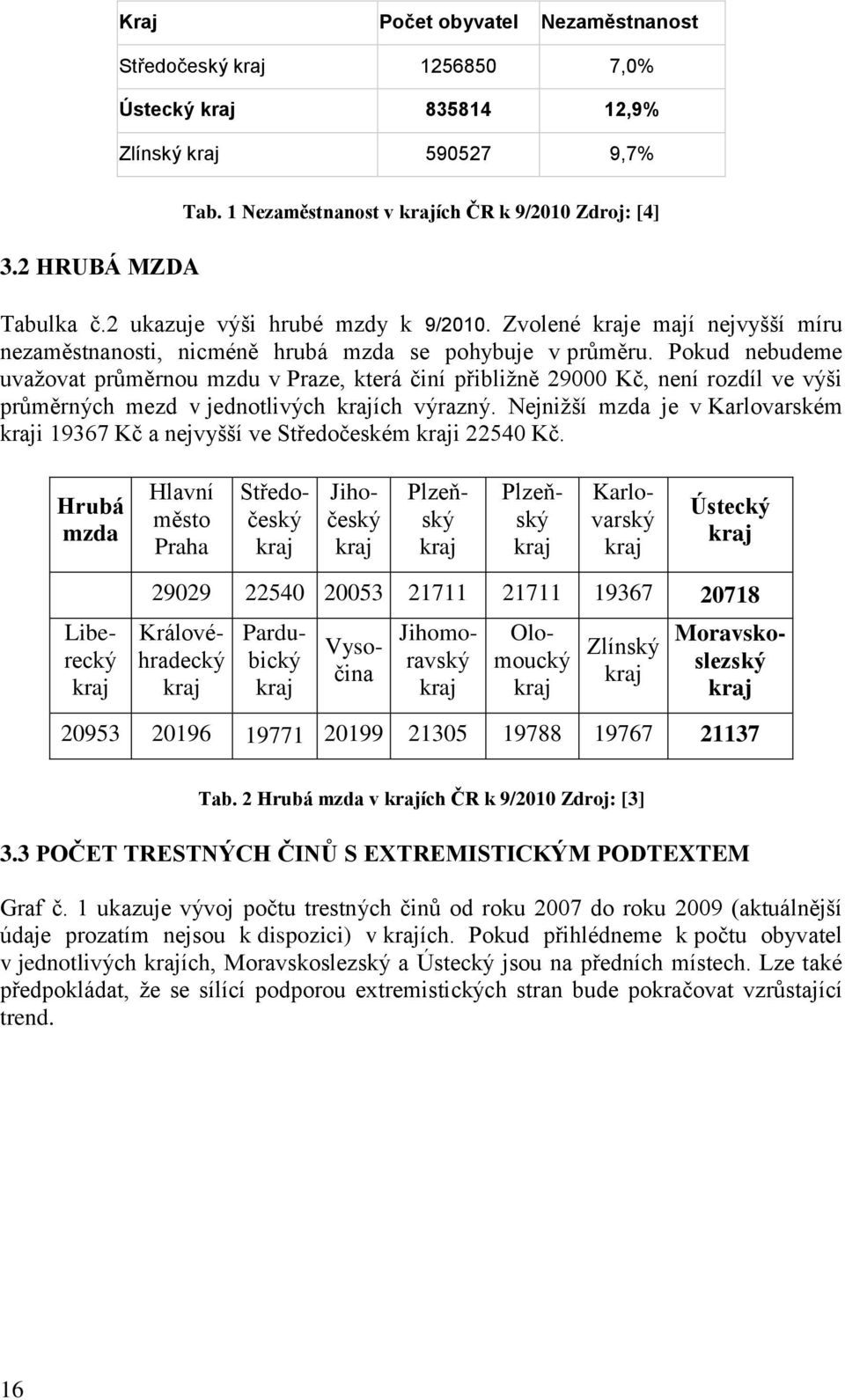 | Kraj | Počet obyvatel | Nezaměstnanost |
|---|---|---|
| Středočeský kraj | 1256850 | 7,0% |
| Ústecký kraj | 835814 | 12,9% |
| Zlínský kraj | 590527 | 9,7% |

Tab. 1 Nezaměstnanost v krajích ČR k 9/2010 Zdroj: [4]

3.2 HRUBÁ MZDA

Tabulka č.2 ukazuje výši hrubé mzdy k 9/2010. Zvolené kraje mají nejvyšší míru nezaměstnanosti, nicméně hrubá mzda se pohybuje v průměru. Pokud nebudeme uvažovat průměrnou mzdu v Praze, která činí přibližně 29000 Kč, není rozdíl ve výši průměrných mezd v jednotlivých krajích výrazný. Nejnižší mzda je v Karlovarském kraji 19367 Kč a nejvyšší ve Středočeském kraji 22540 Kč.

| Hrubá mzda | Hlavní město Praha | Středočeský kraj | Jihočeský kraj | Plzeňský kraj | Plzeňský kraj | Karlovarský kraj | Ústecký kraj |
|---|---|---|---|---|---|---|---|
| | 29029 | 22540 | 20053 | 21711 | 21711 | 19367 | 20718 |
| Liberecký kraj | Královéhradecký kraj | Pardubický kraj | Vysočina | Jihomoravský kraj | Olomoucký kraj | Zlínský kraj | Moravskoslezský kraj |
| 20953 | 20196 | 19771 | 20199 | 21305 | 19788 | 19767 | 21137 |

Tab. 2 Hrubá mzda v krajích ČR k 9/2010 Zdroj: [3]

3.3 POČET TRESTNÝCH ČINŮ S EXTREMISTICKÝM PODTEXTEM

Graf č. 1 ukazuje vývoj počtu trestných činů od roku 2007 do roku 2009 (aktuálnější údaje prozatím nejsou k dispozici) v krajích. Pokud přihlédneme k počtu obyvatel v jednotlivých krajích, Moravskoslezský a Ústecký jsou na předních místech. Lze také předpokládat, že se sílící podporou extremistických stran bude pokračovat vzrůstající trend.

16